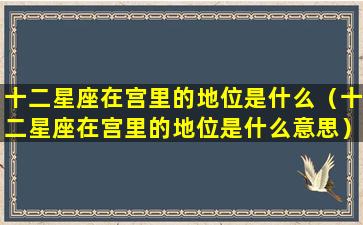 十二星座在宫里的地位是什么（十二星座在宫里的地位是什么意思）